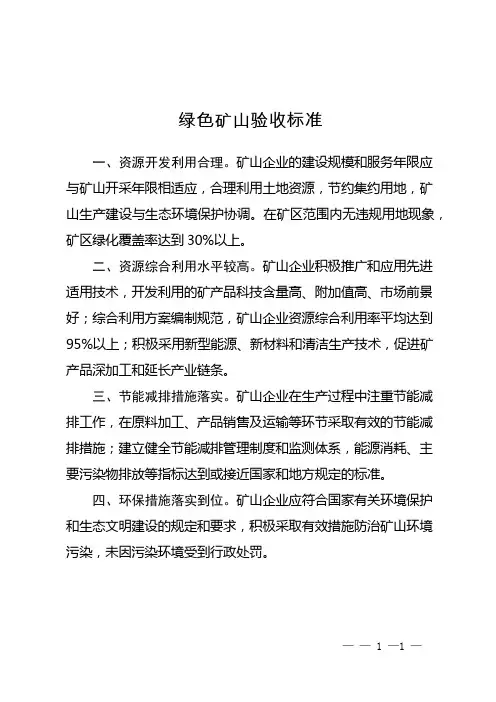 绿色矿山验收标准

一、资源开发利用合理。矿山企业的建设规模和服务年限应与矿山开采年限相适应，合理利用土地资源，节约集约用地，矿山生产建设与生态环境保护协调。在矿区范围内无违规用地现象，矿区绿化覆盖率达到30%以上。

二、资源综合利用水平较高。矿山企业积极推广和应用先进适用技术，开发利用的矿产品科技含量高、附加值高、市场前景好；综合利用方案编制规范，矿山企业资源综合利用率平均达到95%以上；积极采用新型能源、新材料和清洁生产技术，促进矿产品深加工和延长产业链条。

三、节能减排措施落实。矿山企业在生产过程中注重节能减排工作，在原料加工、产品销售及运输等环节采取有效的节能减排措施；建立健全节能减排管理制度和监测体系，能源消耗、主要污染物排放等指标达到或接近国家和地方规定的标准。

四、环保措施落实到位。矿山企业应符合国家有关环境保护和生态文明建设的规定和要求，积极采取有效措施防治矿山环境污染，未因污染环境受到行政处罚。

— — 1 —1 —